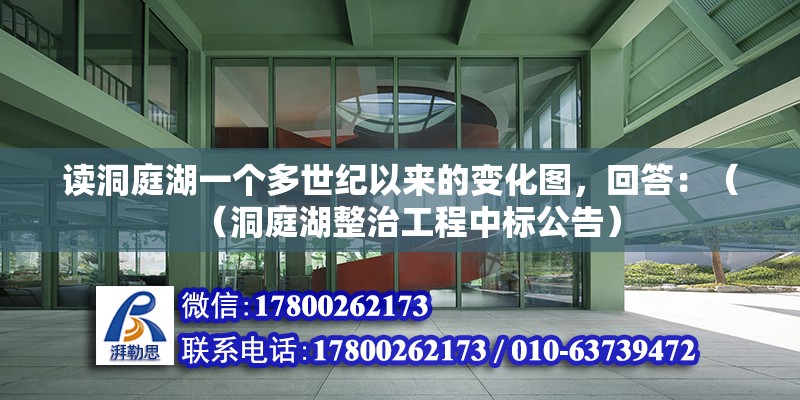 读洞庭湖一个多世纪以来的变化图，回答：（（洞庭湖整治工程中标公告）

湃勒思

微信:17800262173

联系电话:17800262173 / 010-63739472